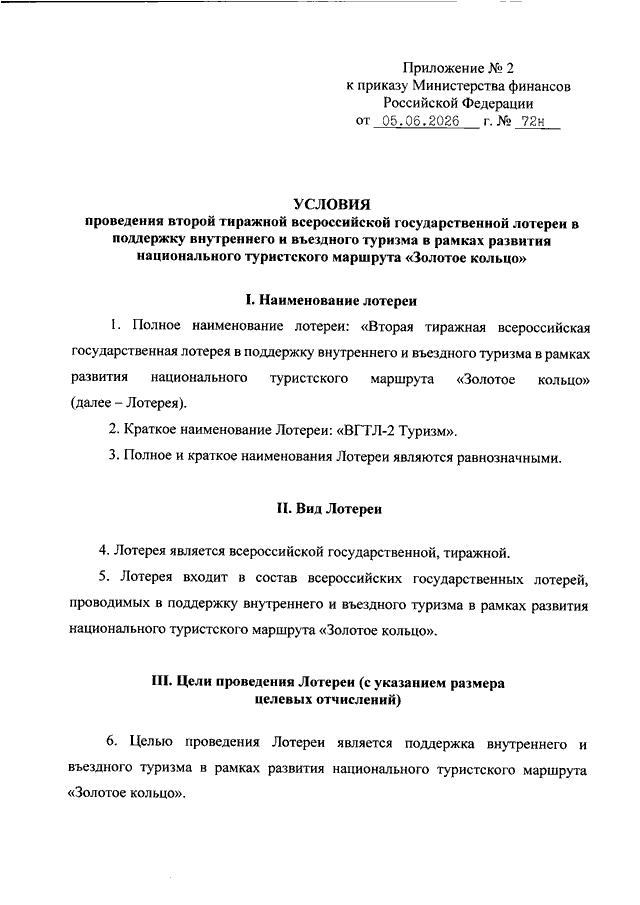 Приложение № 2
к приказу Министерства финансов
Российской Федерации
от 05.06.2026 г. № 72н

УСЛОВИЯ
проведения второй тиражной всероссийской государственной лотереи в поддержку внутреннего и въездного туризма в рамках развития национального туристского маршрута «Золотое кольцо»

I. Наименование лотереи

1. Полное наименование лотереи: «Вторая тиражная всероссийская государственная лотерея в поддержку внутреннего и въездного туризма в рамках развития национального туристского маршрута «Золотое кольцо» (далее – Лотерея).

2. Краткое наименование Лотереи: «ВГТЛ-2 Туризм».

3. Полное и краткое наименования Лотереи являются равнозначными.

II. Вид Лотереи

4. Лотерея является всероссийской государственной, тиражной.

5. Лотерея входит в состав всероссийских государственных лотерей, проводимых в поддержку внутреннего и въездного туризма в рамках развития национального туристского маршрута «Золотое кольцо».

III. Цели проведения Лотереи (с указанием размера целевых отчислений)

6. Целью проведения Лотереи является поддержка внутреннего и въездного туризма в рамках развития национального туристского маршрута «Золотое кольцо».